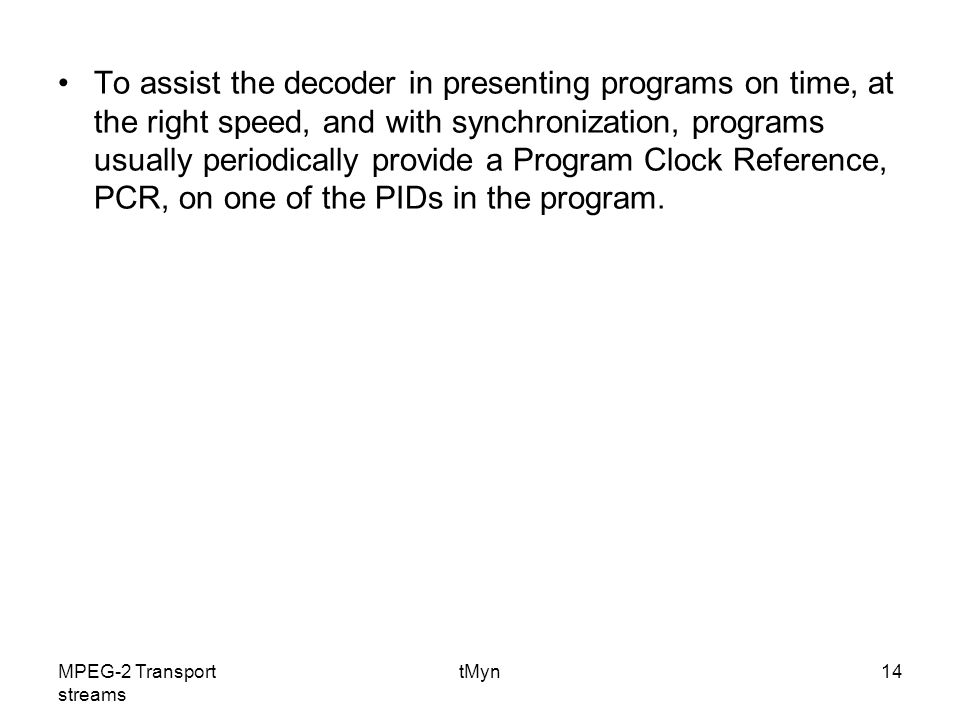 • To assist the decoder in presenting programs on time, at the right speed, and with synchronization, programs usually periodically provide a Program Clock Reference, PCR, on one of the PIDs in the program.

MPEG-2 Transport streams

tMyn

14